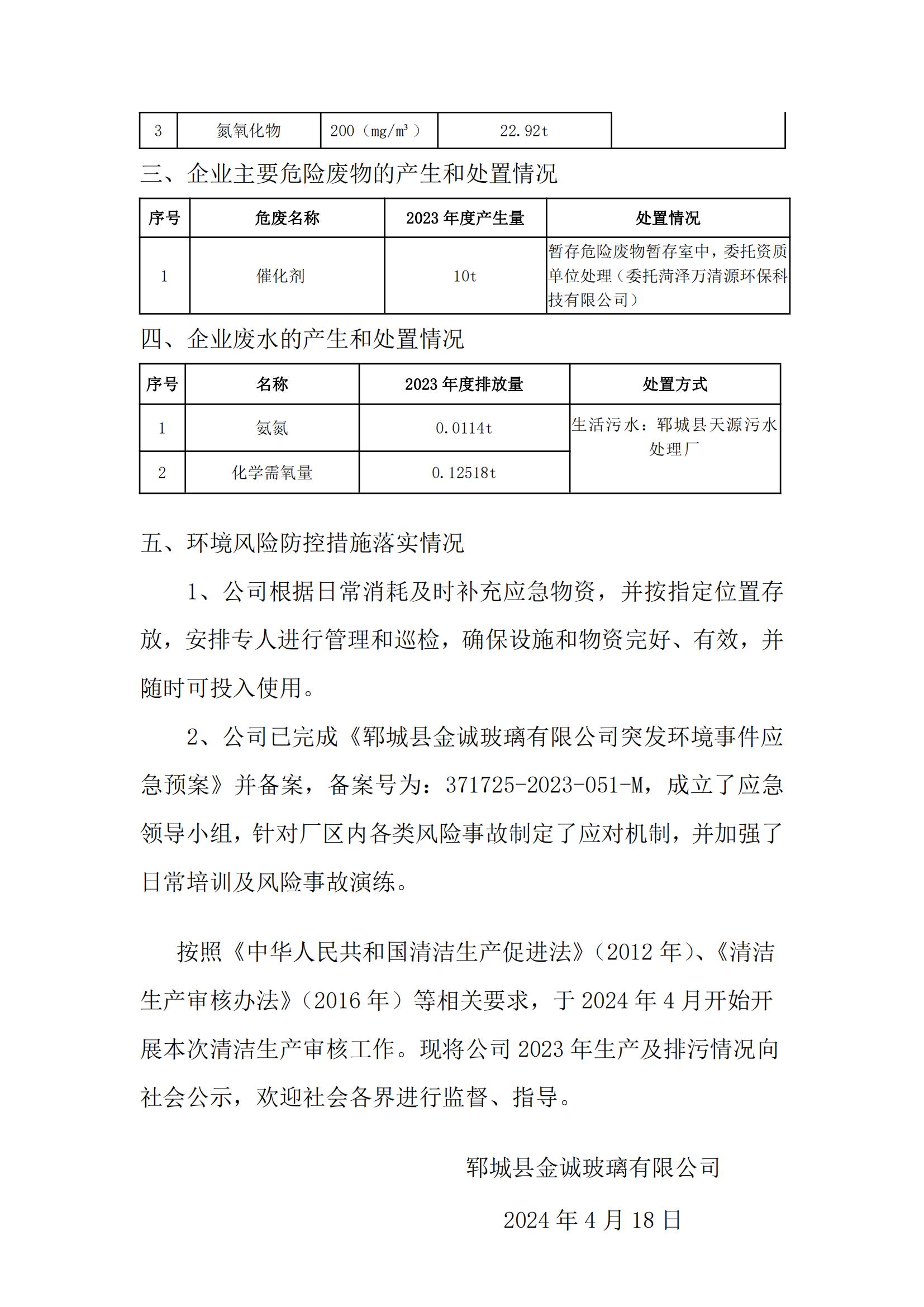 | 3 | 氮氧化物 | 200（mg/m³） | 22.92t | |
|---|---|---|---|---|

三、企业主要危险废物的产生和处置情况

| 序号 | 危废名称 | 2023 年度产生量 | 处置情况 |
|---|---|---|---|
| 1 | 催化剂 | 10t | 暂存危险废物暂存室中，委托资质单位处理（委托菏泽万清源环保科技有限公司） |

四、企业废水的产生和处置情况

| 序号 | 名称 | 2023 年度排放量 | 处置方式 |
|---|---|---|---|
| 1 | 氨氮 | 0.0114t | 生活污水：郓城县天源污水处理厂 |
| 2 | 化学需氧量 | 0.12518t | |

五、环境风险防控措施落实情况

1、公司根据日常消耗及时补充应急物资，并按指定位置存放，安排专人进行管理和巡检，确保设施和物资完好、有效，并随时可投入使用。

2、公司已完成《郓城县金诚玻璃有限公司突发环境事件应急预案》并备案，备案号为：371725-2023-051-M，成立了应急领导小组，针对厂区内各类风险事故制定了应对机制，并加强了日常培训及风险事故演练。

按照《中华人民共和国清洁生产促进法》（2012 年）、《清洁生产审核办法》（2016 年）等相关要求，于 2024 年 4 月开始开展本次清洁生产审核工作。现将公司 2023 年生产及排污情况向社会公示，欢迎社会各界进行监督、指导。

郓城县金诚玻璃有限公司

2024 年 4 月 18 日